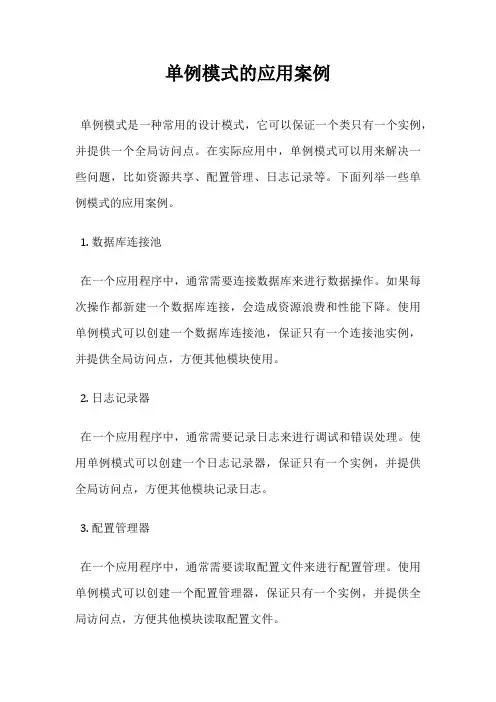 单例模式的应用案例

单例模式是一种常用的设计模式，它可以保证一个类只有一个实例，并提供一个全局访问点。在实际应用中，单例模式可以用来解决一些问题，比如资源共享、配置管理、日志记录等。下面列举一些单例模式的应用案例。

1. 数据库连接池

在一个应用程序中，通常需要连接数据库来进行数据操作。如果每次操作都新建一个数据库连接，会造成资源浪费和性能下降。使用单例模式可以创建一个数据库连接池，保证只有一个连接池实例，并提供全局访问点，方便其他模块使用。

2. 日志记录器

在一个应用程序中，通常需要记录日志来进行调试和错误处理。使用单例模式可以创建一个日志记录器，保证只有一个实例，并提供全局访问点，方便其他模块记录日志。

3. 配置管理器

在一个应用程序中，通常需要读取配置文件来进行配置管理。使用单例模式可以创建一个配置管理器，保证只有一个实例，并提供全局访问点，方便其他模块读取配置文件。